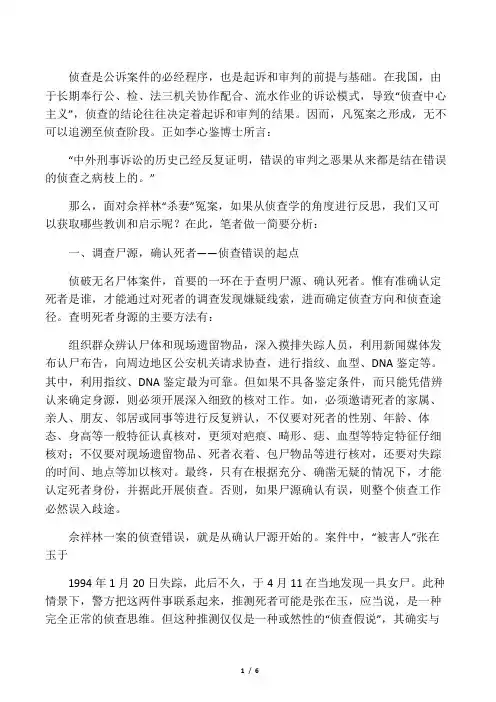 侦查是公诉案件的必经程序，也是起诉和审判的前提与基础。在我国，由于长期奉行公、检、法三机关协作配合、流水作业的诉讼模式，导致“侦查中心主义”，侦查的结论往往决定着起诉和审判的结果。因而，凡冤案之形成，无不可以追溯至侦查阶段。正如李心鉴博士所言：

“中外刑事诉讼的历史已经反复证明，错误的审判之恶果从来都是结在错误的侦查之病枝上的。”

那么，面对佘祥林“杀妻”冤案，如果从侦查学的角度进行反思，我们又可以获取哪些教训和启示呢？在此，笔者做一简要分析：

一、调查尸源，确认死者——侦查错误的起点

侦破无名尸体案件，首要的一环在于查明尸源、确认死者。惟有准确认定死者是谁，才能通过对死者的调查发现嫌疑线索，进而确定侦查方向和侦查途径。查明死者身源的主要方法有：

组织群众辨认尸体和现场遗留物品，深入摸排失踪人员，利用新闻媒体发布认尸布告，向周边地区公安机关请求协查，进行指纹、血型、DNA 鉴定等。其中，利用指纹、DNA 鉴定最为可靠。但如果不具备鉴定条件，而只能凭借辨认来确定身源，则必须开展深入细致的核对工作。如，必须邀请死者的家属、亲人、朋友、邻居或同事等进行反复辨认，不仅要对死者的性别、年龄、体态、身高等一般特征认真核对，更须对疤痕、畸形、痣、血型等特定特征仔细核对；不仅要对现场遗留物品、死者衣着、包尸物品等进行核对，还要对失踪的时间、地点等加以核对。最终，只有在根据充分、确凿无疑的情况下，才能认定死者身份，并据此开展侦查。否则，如果尸源确认有误，则整个侦查工作必然误入歧途。

佘祥林一案的侦查错误，就是从确认尸源开始的。案件中，“被害人”张在玉于

1994 年 1 月 20 日失踪，此后不久，于 4 月 11 在当地发现一具女尸。此种情景下，警方把这两件事联系起来，推测死者可能是张在玉，应当说，是一种完全正常的侦查思维。但这种推测仅仅是一种或然性的“侦查假说”，其确实与

1 / 6